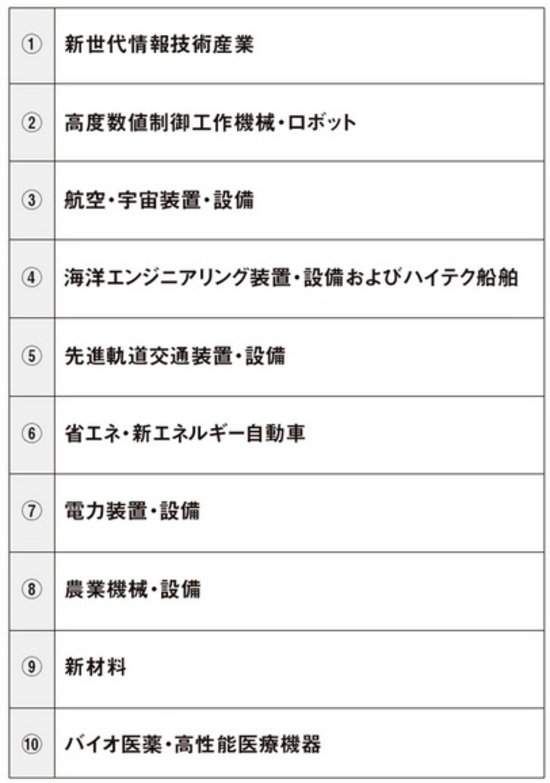 | | |
|---|---|
| ① | 新世代情報技術産業 |
| ② | 高度数値制御工作機械・ロボット |
| ③ | 航空・宇宙装置・設備 |
| ④ | 海洋エンジニアリング装置・設備およびハイテク船舶 |
| ⑤ | 先進軌道交通装置・設備 |
| ⑥ | 省エネ・新エネルギー自動車 |
| ⑦ | 電力装置・設備 |
| ⑧ | 農業機械・設備 |
| ⑨ | 新材料 |
| ⑩ | バイオ医薬・高性能医療機器 |